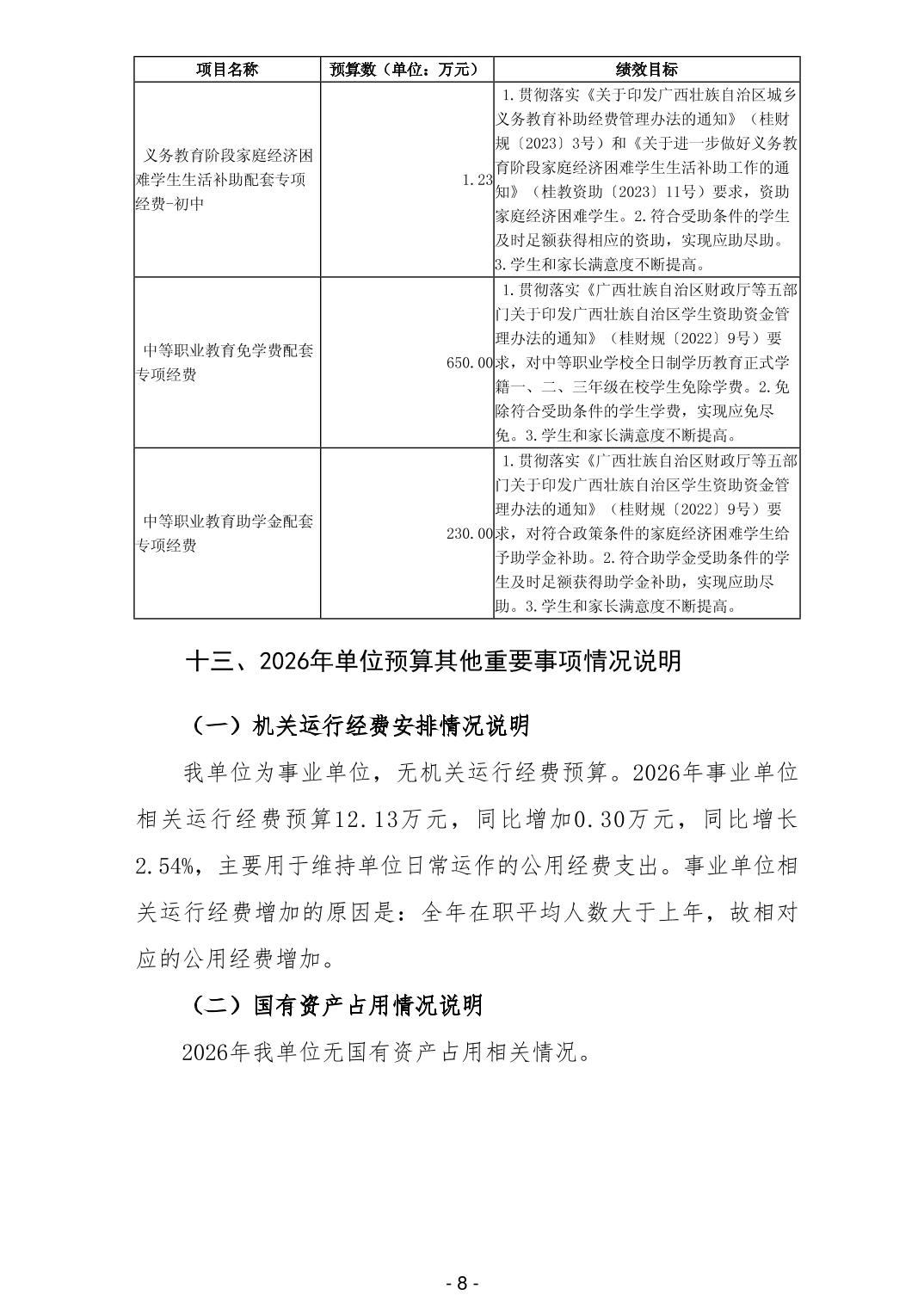 | 项目名称 | 预算数（单位：万元） | 绩效目标 |
|---|---|---|
| 义务教育阶段家庭经济困难学生生活补助配套专项经费-初中 | 1.23 | 1.贯彻落实《关于印发广西壮族自治区城乡义务教育补助经费管理办法的通知》（桂财规〔2023〕3号）和《关于进一步做好义务教育阶段家庭经济困难学生生活补助工作的通知》（桂教资助〔2023〕11号）要求，资助家庭经济困难学生。2.符合受助条件的学生及时足额获得相应的资助，实现应助尽助。3.学生和家长满意度不断提高。 |
| 中等职业教育免学费配套专项经费 | 650.00 | 1.贯彻落实《广西壮族自治区财政厅等五部门关于印发广西壮族自治区学生资助资金管理办法的通知》（桂财规〔2022〕9号）要求，对中等职业学校全日制学历教育正式学籍一、二、三年级在校学生免除学费。2.免除符合受助条件的学生学费，实现应免尽免。3.学生和家长满意度不断提高。 |
| 中等职业教育助学金配套专项经费 | 230.00 | 1.贯彻落实《广西壮族自治区财政厅等五部门关于印发广西壮族自治区学生资助资金管理办法的通知》（桂财规〔2022〕9号）要求，对符合政策条件的家庭经济困难学生给予助学金补助。2.符合助学金受助条件的学生及时足额获得助学金补助，实现应助尽助。3.学生和家长满意度不断提高。 |

十三、2026年单位预算其他重要事项情况说明

（一）机关运行经费安排情况说明

我单位为事业单位，无机关运行经费预算。2026年事业单位相关运行经费预算12.13万元，同比增加0.30万元，同比增长2.54%，主要用于维持单位日常运作的公用经费支出。事业单位相关运行经费增加的原因是：全年在职平均人数大于上年，故相对应的公用经费增加。

（二）国有资产占用情况说明

2026年我单位无国有资产占用相关情况。

- 8 -